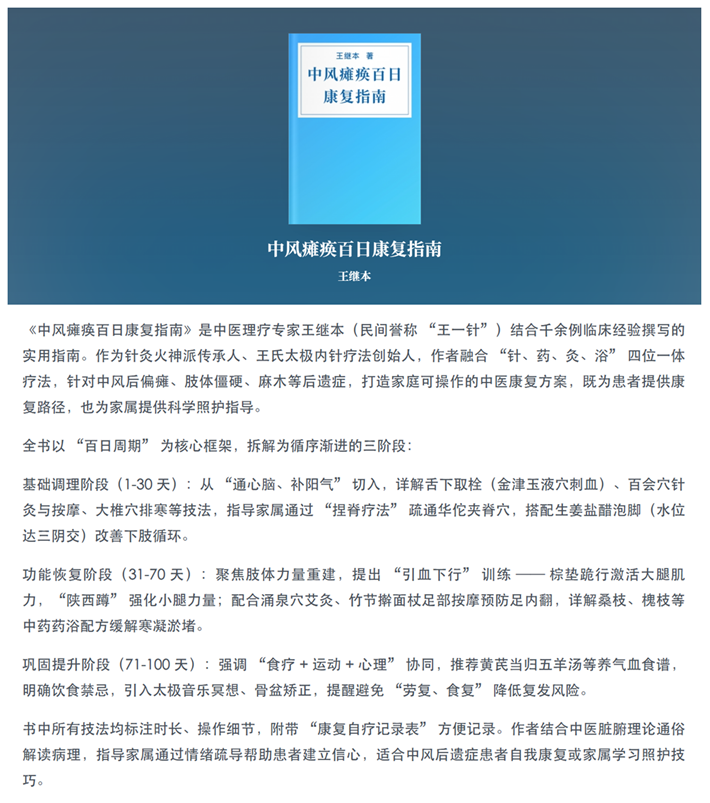 王继本 著
中风瘫痪百日康复指南

中风瘫痪百日康复指南

王继本

《中风瘫痪百日康复指南》是中医理疗专家王继本（民间誉称 “王一针”）结合千余例临床经验撰写的实用指南。作为针灸火神派传承人、王氏太极内针疗法创始人，作者融合 “针、药、灸、浴” 四位一体疗法，针对中风后偏瘫、肢体僵硬、麻木等后遗症，打造家庭可操作的中医康复方案，既为患者提供康复路径，也为家属提供科学照护指导。

全书以 “百日周期” 为核心框架，拆解为循序渐进的三阶段：

基础调理阶段（1-30 天）：从 “通心脑、补阳气” 切入，详解舌下取栓（金津玉液穴刺血）、百会穴针灸与按摩、大椎穴排寒等技法，指导家属通过 “捏脊疗法” 疏通华佗夹脊穴，搭配生姜盐醋泡脚（水位达三阴交）改善下肢循环。

功能恢复阶段（31-70 天）：聚焦肢体力量重建，提出 “引血下行” 训练 —— 棕垫跪行激活大腿肌力，“陕西蹲” 强化小腿力量；配合涌泉穴艾灸、竹节擀面杖足部按摩预防足内翻，详解桑枝、槐枝等中药药浴配方缓解寒凝淤堵。

巩固提升阶段（71-100 天）：强调 “食疗 + 运动 + 心理” 协同，推荐黄芪当归五羊汤等养气血食谱，明确饮食禁忌，引入太极音乐冥想、骨盆矫正，提醒避免 “劳复、食复” 降低复发风险。

书中所有技法均标注时长、操作细节，附带 “康复自疗记录表” 方便记录。作者结合中医脏腑理论通俗解读病理，指导家属通过情绪疏导帮助患者建立信心，适合中风后遗症患者自我康复或家属学习照护技巧。